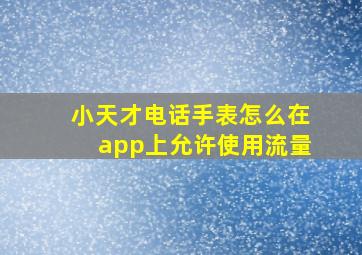 小天才电话手表怎么在app上允许使用流量